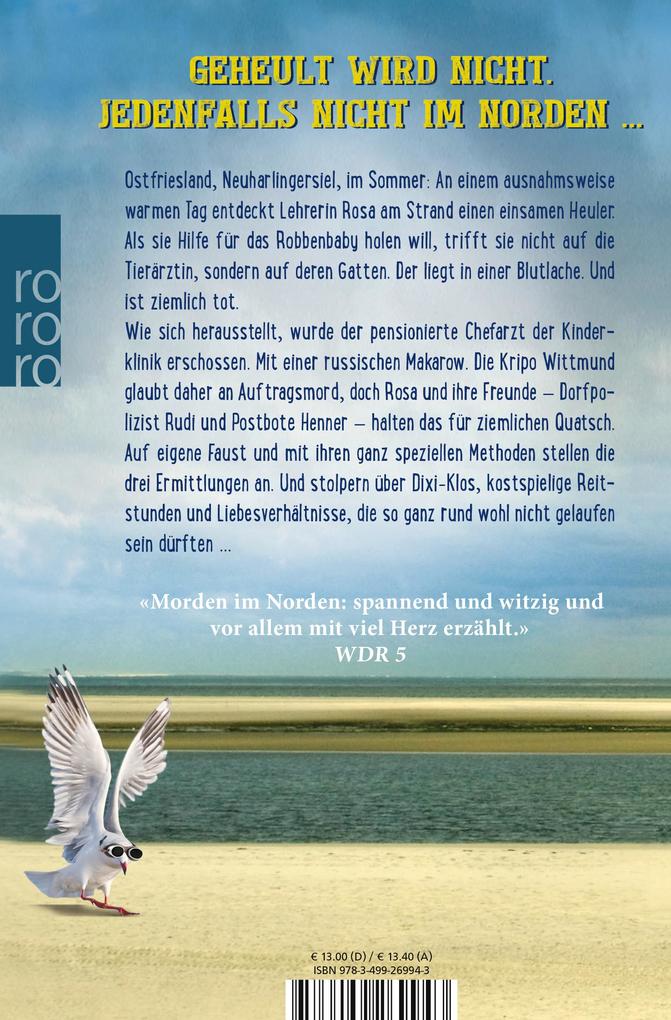 GEHEULT WIRD NICHT.
JEDENFALLS NICHT IM NORDEN ...

ro
ro
ro

Ostfriesland, Neuharlingersiel, im Sommer: An einem ausnahmsweise warmen Tag entdeckt Lehrerin Rosa am Strand einen einsamen Heuler. Als sie Hilfe für das Robbenbaby holen will, trifft sie nicht auf die Tierärztin, sondern auf deren Gatten. Der liegt in einer Blutlache. Und ist ziemlich tot.
Wie sich herausstellt, wurde der pensionierte Chefarzt der Kinderklinik erschossen. Mit einer russischen Makarow. Die Kripo Wittmund glaubt daher an Auftragsmord, doch Rosa und ihre Freunde – Dorfpolizist Rudi und Postbote Henner – halten das für ziemlichen Quatsch. Auf eigene Faust und mit ihren ganz speziellen Methoden stellen die drei Ermittlungen an. Und stolpern über Dixi-Klos, kostspielige Reitstunden und Liebesverhältnisse, die so ganz rund wohl nicht gelaufen sein dürften ...

«Morden im Norden: spannend und witzig und vor allem mit viel Herz erzählt.»
WDR 5

€ 13.00 (D) / € 13.40 (A)
ISBN 978-3-499-26994-3